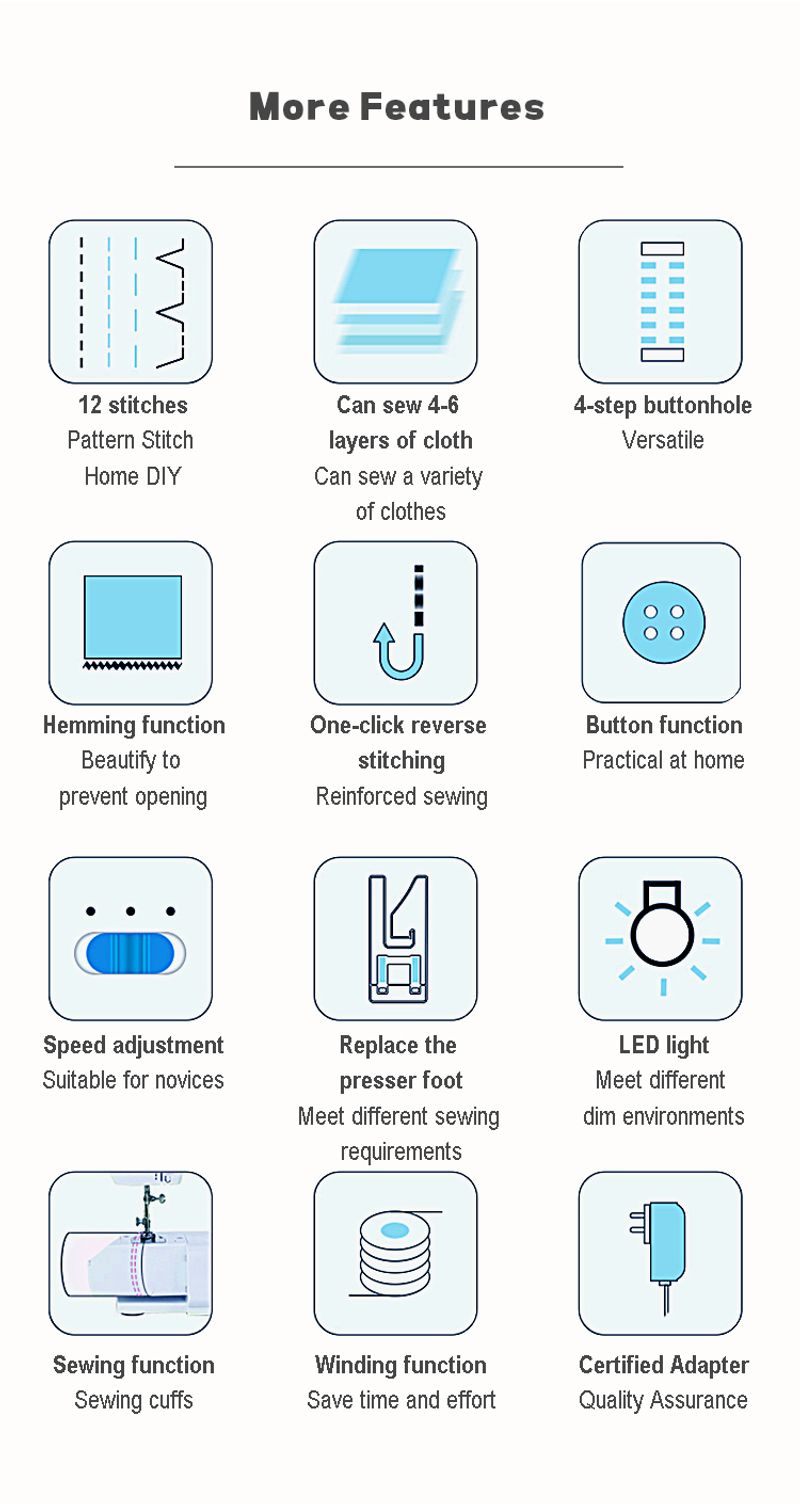 More Features

12 stitches
Pattern Stitch
Home DIY

Can sew 4-6 layers of cloth
Can sew a variety of clothes

4-step buttonhole
Versatile

Hemming function
Beautify to prevent opening

One-click reverse stitching
Reinforced sewing

Button function
Practical at home

Speed adjustment
Suitable for novices

Replace the presser foot
Meet different sewing requirements

LED light
Meet different dim environments

Sewing function
Sewing cuffs

Winding function
Save time and effort

Certified Adapter
Quality Assurance